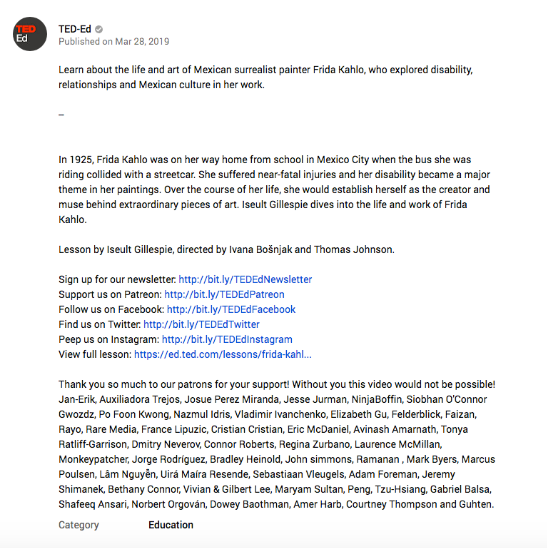 TED Ed

TED-Ed
Published on Mar 28, 2019

Learn about the life and art of Mexican surrealist painter Frida Kahlo, who explored disability, relationships and Mexican culture in her work.

–

In 1925, Frida Kahlo was on her way home from school in Mexico City when the bus she was riding collided with a streetcar. She suffered near-fatal injuries and her disability became a major theme in her paintings. Over the course of her life, she would establish herself as the creator and muse behind extraordinary pieces of art. Iseult Gillespie dives into the life and work of Frida Kahlo.

Lesson by Iseult Gillespie, directed by Ivana Bošnjak and Thomas Johnson.

Sign up for our newsletter: http://bit.ly/TEDEdNewsletter
Support us on Patreon: http://bit.ly/TEDEdPatreon
Follow us on Facebook: http://bit.ly/TEDEdFacebook
Find us on Twitter: http://bit.ly/TEDEdTwitter
Peep us on Instagram: http://bit.ly/TEDEdInstagram
View full lesson: https://ed.ted.com/lessons/frida-kahl...

Thank you so much to our patrons for your support! Without you this video would not be possible! Jan-Erik, Auxiliadora Trejos, Josue Perez Miranda, Jesse Jurman, NinjaBoffin, Siobhan O'Connor Gwozdz, Po Foon Kwong, Nazmul Idris, Vladimir Ivanchenko, Elizabeth Gu, Felderblick, Faizan, Rayo, Rare Media, France Lipuzic, Cristian Cristian, Eric McDaniel, Avinash Amarnath, Tonya Ratliff-Garrison, Dmitry Neverov, Connor Roberts, Regina Zurbano, Laurence McMillan, Monkeypatcher, Jorge Rodríguez, Bradley Heinold, John simmons, Ramanan , Mark Byers, Marcus Poulsen, Lâm Nguyễn, Uirá Maíra Resende, Sebastiaan Vleugels, Adam Foreman, Jeremy Shimanek, Bethany Connor, Vivian & Gilbert Lee, Maryam Sultan, Peng, Tzu-Hsiang, Gabriel Balsa, Shafeeq Ansari, Norbert Orgován, Dowey Baothman, Amer Harb, Courtney Thompson and Guhten.

Category Education